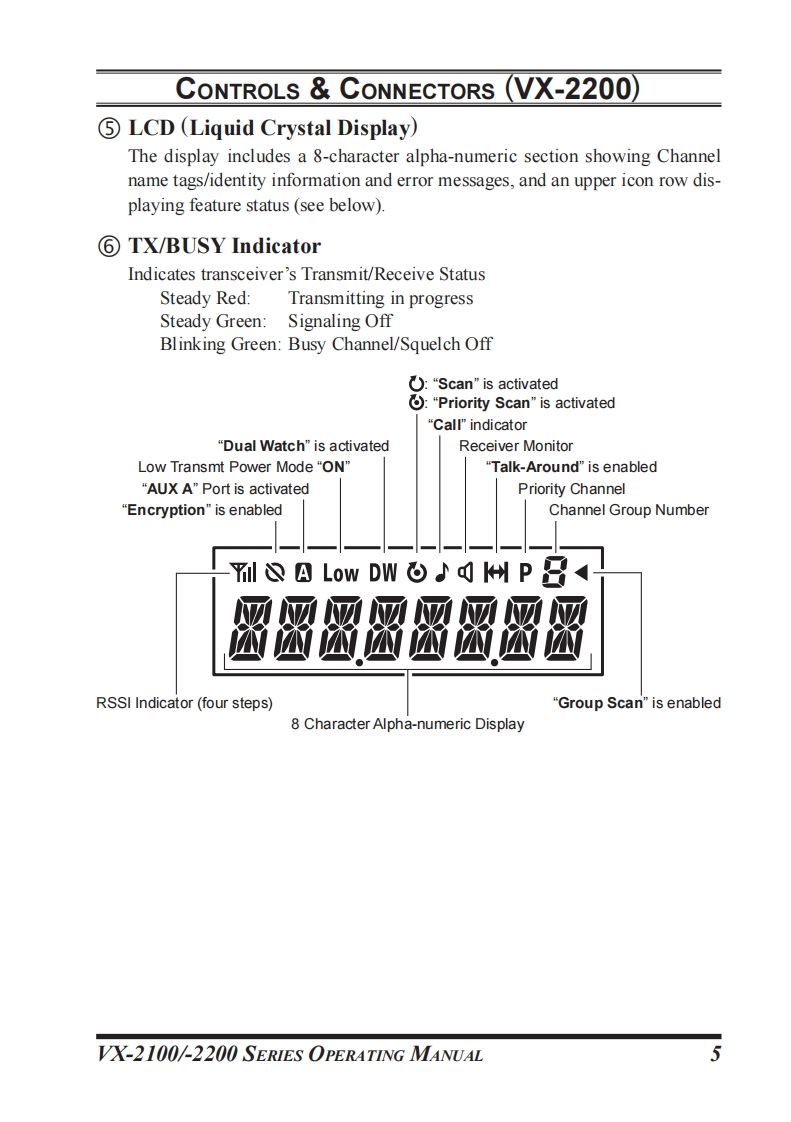 CONTROLS & CONNECTORS (VX-2200)

⑤ LCD (Liquid Crystal Display)

The display includes a 8-character alpha-numeric section showing Channel name tags/identity information and error messages, and an upper icon row displaying feature status (see below).

⑥ TX/BUSY Indicator

Indicates transceiver's Transmit/Receive Status

Steady Red: Transmitting in progress
Steady Green: Signaling Off
Blinking Green: Busy Channel/Squelch Off

: "Scan" is activated
: "Priority Scan" is activated
"Call" indicator
"Dual Watch" is activated
Receiver Monitor
Low Transmt Power Mode "ON"
"Talk-Around" is enabled
"AUX A" Port is activated
Priority Channel
"Encryption" is enabled
Channel Group Number

A Low DW P 8

RSSI Indicator (four steps)
"Group Scan" is enabled
8 Character Alpha-numeric Display

VX-2100/-2200 SERIES OPERATING MANUAL 5